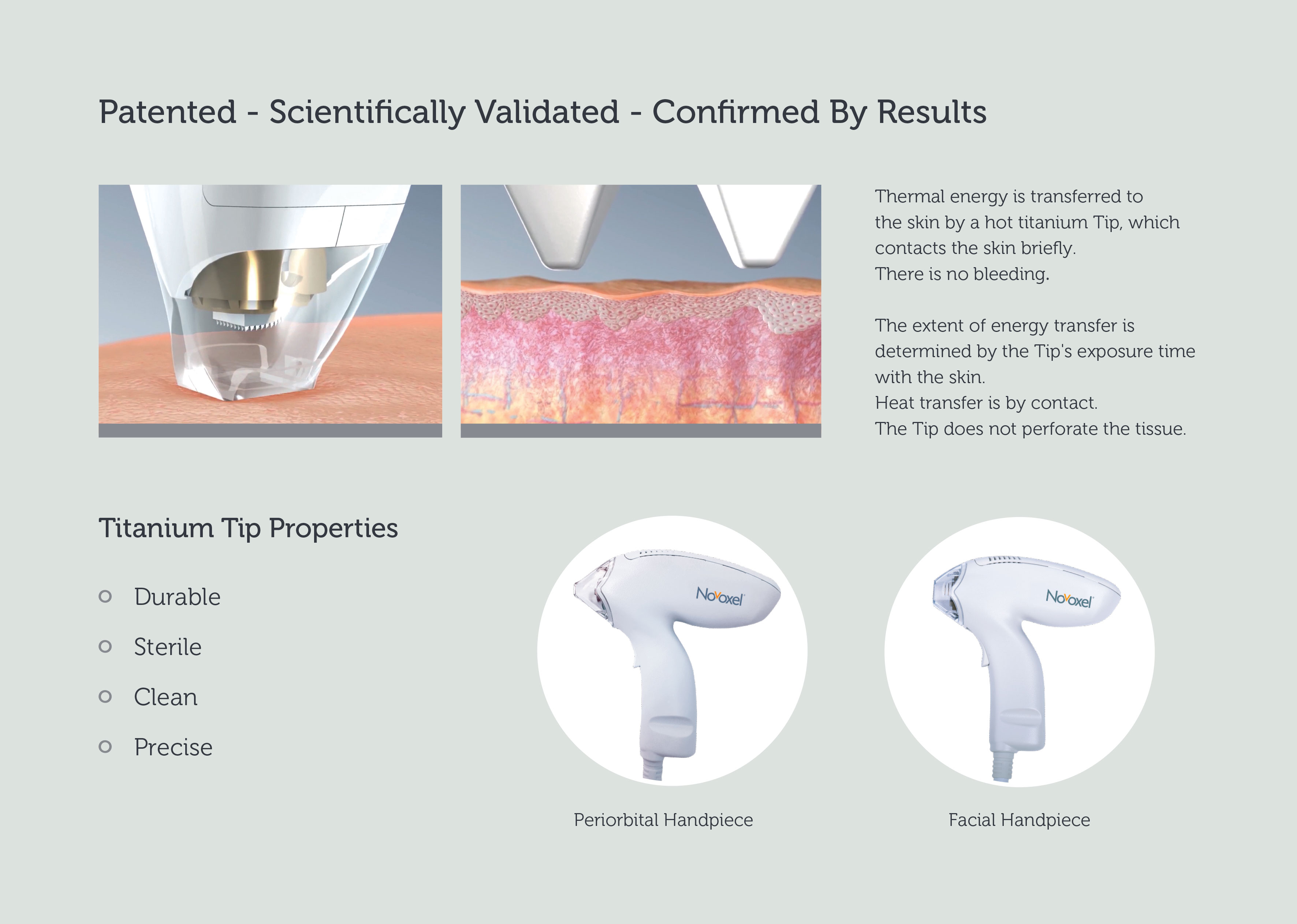 Patented - Scientifically Validated - Confirmed By Results

Thermal energy is transferred to the skin by a hot titanium Tip, which contacts the skin briefly.
There is no bleeding.

The extent of energy transfer is determined by the Tip's exposure time with the skin.
Heat transfer is by contact.
The Tip does not perforate the tissue.

Titanium Tip Properties

Durable

Sterile

Clean

Precise

Novoxel

Novoxel

Periorbital Handpiece

Facial Handpiece